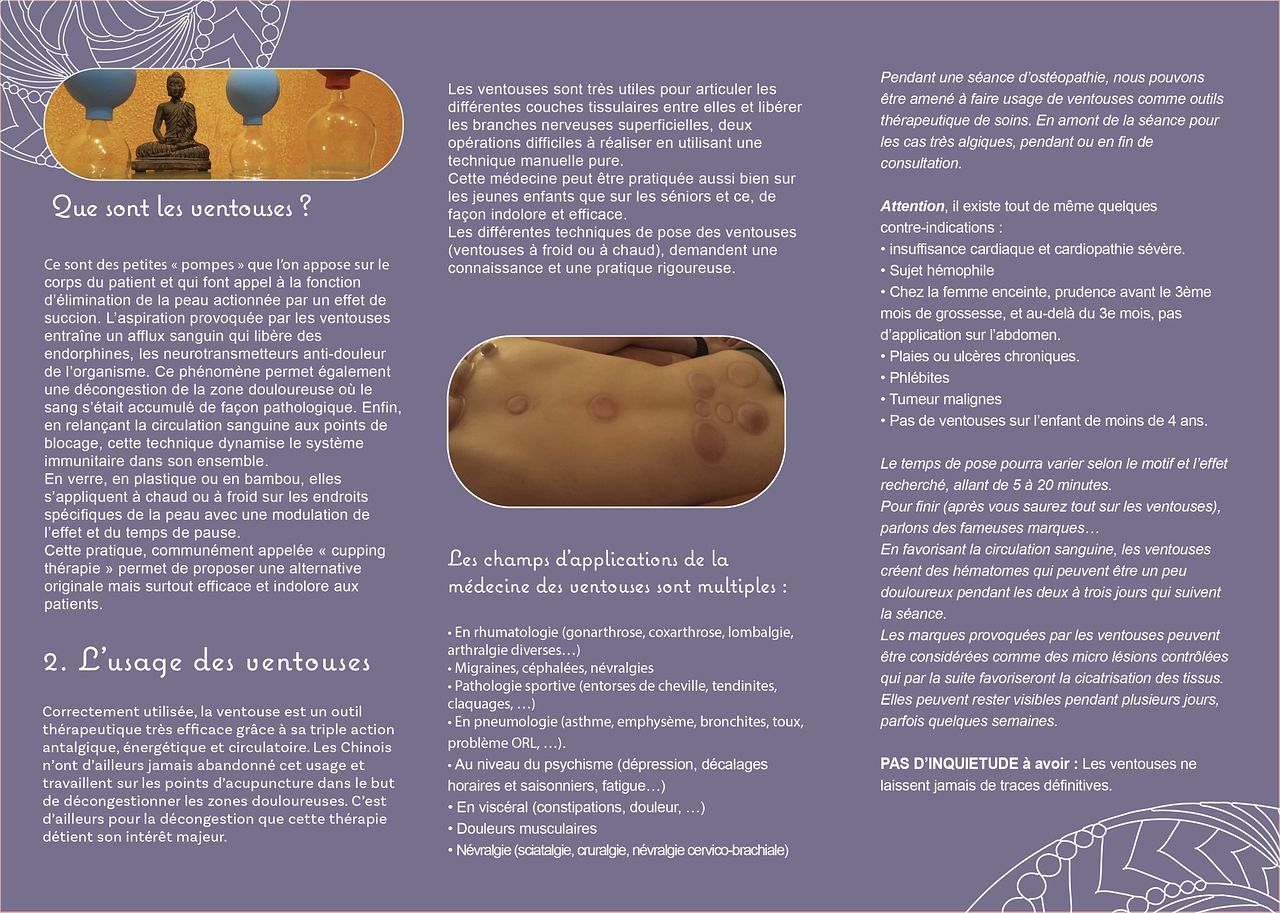 Que sont les ventouses ?

Ce sont des petites « pompes » que l'on appose sur le corps du patient et qui font appel à la fonction d'élimination de la peau actionnée par un effet de succion. L'aspiration provoquée par les ventouses entraîne un afflux sanguin qui libère des endorphines, les neurotransmetteurs anti-douleur de l'organisme. Ce phénomène permet également une décongestion de la zone douloureuse où le sang s'était accumulé de façon pathologique. Enfin, en relançant la circulation sanguine aux points de blocage, cette technique dynamise le système immunitaire dans son ensemble.
En verre, en plastique ou en bambou, elles s'appliquent à chaud ou à froid sur les endroits spécifiques de la peau avec une modulation de l'effet et du temps de pause.
Cette pratique, communément appelée « cupping thérapie » permet de proposer une alternative originale mais surtout efficace et indolore aux patients.

2. L'usage des ventouses

Correctement utilisée, la ventouse est un outil thérapeutique très efficace grâce à sa triple action antalgique, énergétique et circulatoire. Les Chinois n'ont d'ailleurs jamais abandonné cet usage et travaillent sur les points d'acupuncture dans le but de décongestionner les zones douloureuses. C'est d'ailleurs pour la décongestion que cette thérapie détient son intérêt majeur.

Les ventouses sont très utiles pour articuler les différentes couches tissulaires entre elles et libérer les branches nerveuses superficielles, deux opérations difficiles à réaliser en utilisant une technique manuelle pure.
Cette médecine peut être pratiquée aussi bien sur les jeunes enfants que sur les séniors et ce, de façon indolore et efficace.
Les différentes techniques de pose des ventouses (ventouses à froid ou à chaud), demandent une connaissance et une pratique rigoureuse.

Les champs d'applications de la médecine des ventouses sont multiples :

• En rhumatologie (gonarthrose, coxarthrose, lombalgie, arthralgie diverses…)
• Migraines, céphalées, névralgies
• Pathologie sportive (entorses de cheville, tendinites, claquages, …)
• En pneumologie (asthme, emphysème, bronchites, toux, problème ORL, …).
• Au niveau du psychisme (dépression, décalages horaires et saisonniers, fatigue…)
• En viscéral (constipations, douleur, …)
• Douleurs musculaires
• Névralgie (sciatalgie, cruralgie, névralgie cervico-brachiale)

Pendant une séance d'ostéopathie, nous pouvons être amené à faire usage de ventouses comme outils thérapeutique de soins. En amont de la séance pour les cas très algiques, pendant ou en fin de consultation.

Attention, il existe tout de même quelques contre-indications :
• insuffisance cardiaque et cardiopathie sévère.
• Sujet hémophile
• Chez la femme enceinte, prudence avant le 3ème mois de grossesse, et au-delà du 3e mois, pas d'application sur l'abdomen.
• Plaies ou ulcères chroniques.
• Phlébites
• Tumeur malignes
• Pas de ventouses sur l'enfant de moins de 4 ans.

Le temps de pose pourra varier selon le motif et l'effet recherché, allant de 5 à 20 minutes.
Pour finir (après vous saurez tout sur les ventouses), parlons des fameuses marques…
En favorisant la circulation sanguine, les ventouses créent des hématomes qui peuvent être un peu douloureux pendant les deux à trois jours qui suivent la séance.
Les marques provoquées par les ventouses peuvent être considérées comme des micro lésions contrôlées qui par la suite favoriseront la cicatrisation des tissus. Elles peuvent rester visibles pendant plusieurs jours, parfois quelques semaines.

PAS D'INQUIETUDE à avoir : Les ventouses ne laissent jamais de traces définitives.